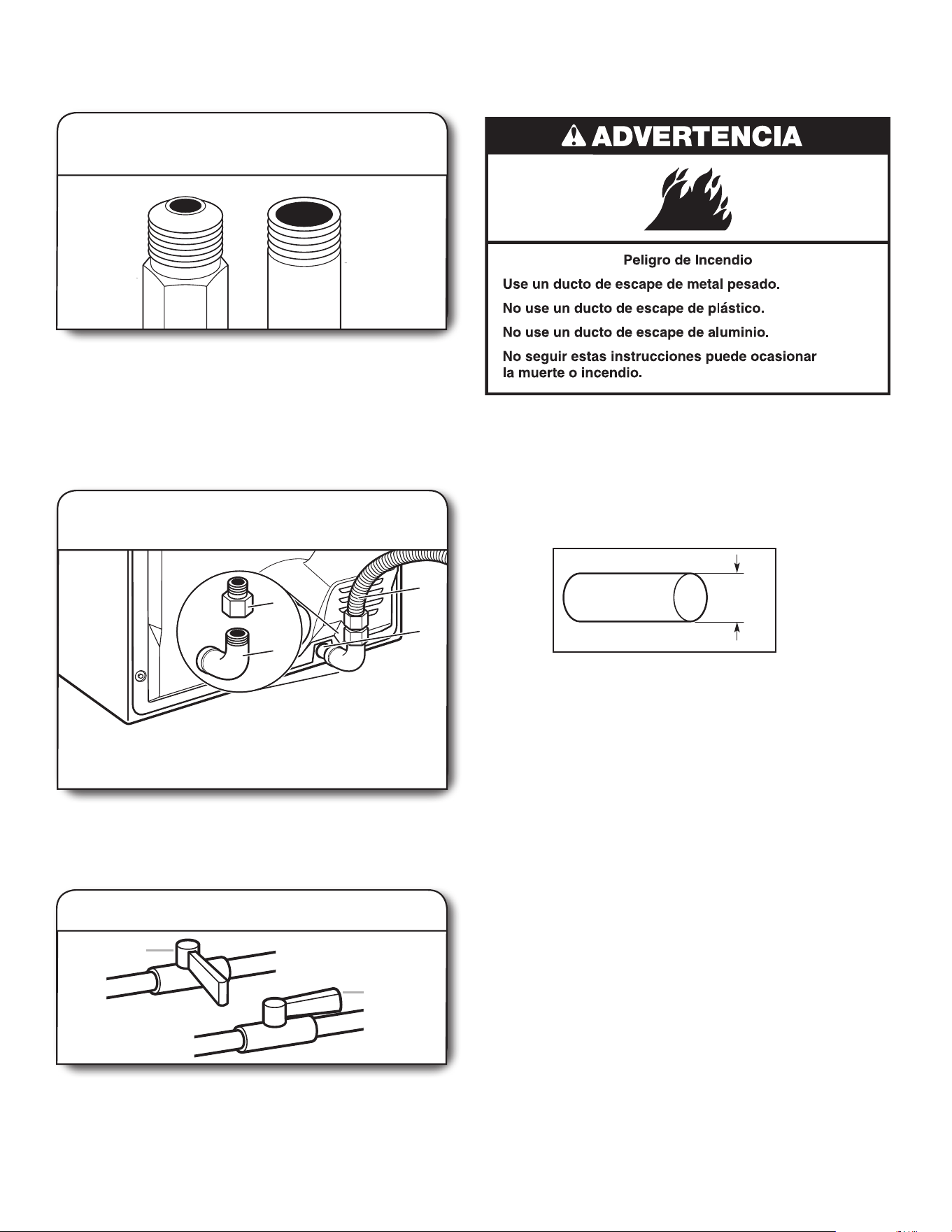 ADVERTENCIA

Peligro de Incendio

Use un ducto de escape de metal pesado.

No use un ducto de escape de plástico.

No use un ducto de escape de aluminio.

No seguir estas instrucciones puede ocasionar la muerte o incendio.